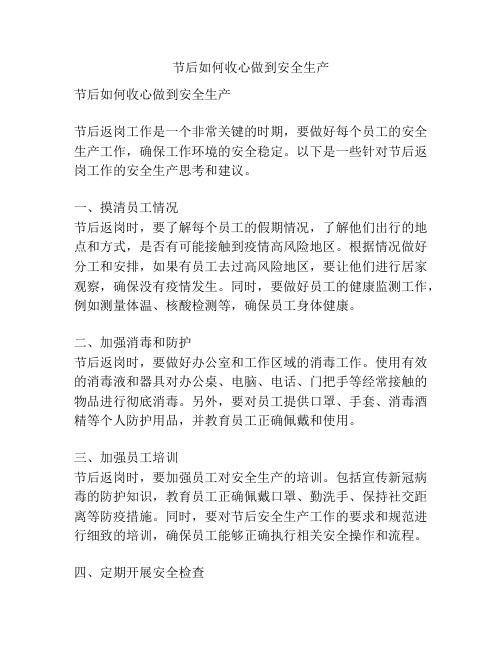 节后如何收心做到安全生产

节后如何收心做到安全生产

节后返岗工作是一个非常关键的时期，要做好每个员工的安全生产工作，确保工作环境的安全稳定。以下是一些针对节后返岗工作的安全生产思考和建议。

一、摸清员工情况
节后返岗时，要了解每个员工的假期情况，了解他们出行的地点和方式，是否有可能接触到疫情高风险地区。根据情况做好分工和安排，如果有员工去过高风险地区，要让他们进行居家观察，确保没有疫情发生。同时，要做好员工的健康监测工作，例如测量体温、核酸检测等，确保员工身体健康。

二、加强消毒和防护
节后返岗时，要做好办公室和工作区域的消毒工作。使用有效的消毒液和器具对办公桌、电脑、电话、门把手等经常接触的物品进行彻底消毒。另外，要对员工提供口罩、手套、消毒酒精等个人防护用品，并教育员工正确佩戴和使用。

三、加强员工培训
节后返岗时，要加强员工对安全生产的培训。包括宣传新冠病毒的防护知识，教育员工正确佩戴口罩、勤洗手、保持社交距离等防疫措施。同时，要对节后安全生产工作的要求和规范进行细致的培训，确保员工能够正确执行相关安全操作和流程。

四、定期开展安全检查